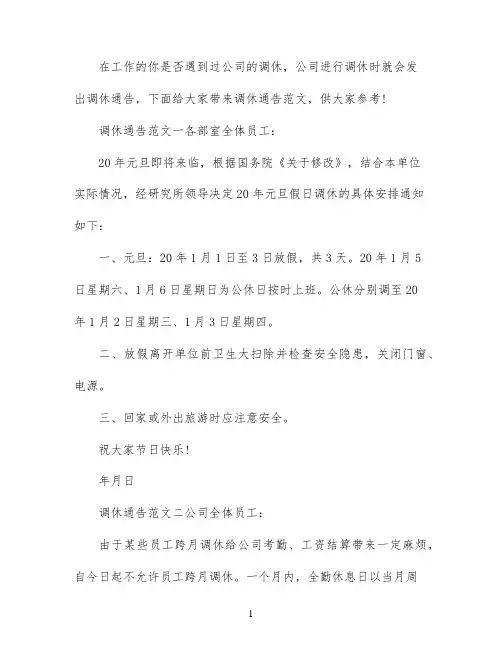 在工作的你是否遇到过公司的调休，公司进行调休时就会发出调休通告，下面给大家带来调休通告范文，供大家参考！

调休通告范文一各部室全体员工：

20年元旦即将来临，根据国务院《关于修改》，结合本单位实际情况，经研究所领导决定20年元旦假日调休的具体安排通知如下：

一、元旦：20年1月1日至3日放假，共3天。20年1月5日星期六、1月6日星期日为公休日按时上班。公休分别调至20年1月2日星期三、1月3日星期四。

二、放假离开单位前卫生大扫除并检查安全隐患，关闭门窗、电源。

三、回家或外出旅游时应注意安全。

祝大家节日快乐！

年月日

调休通告范文二公司全体员工：

由于某些员工跨月调休给公司考勤、工资结算带来一定麻烦，自今日起不允许员工跨月调休。一个月内，全勤休息日以当月周

1